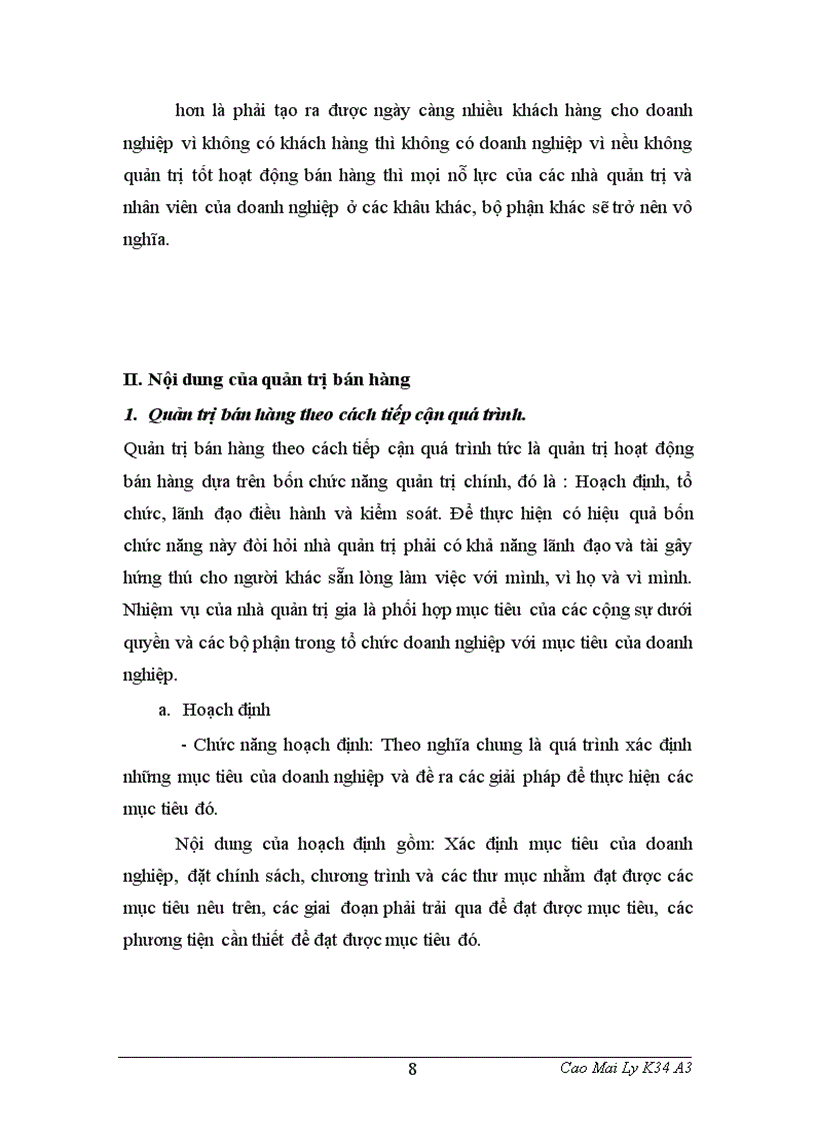 hơn là phải tạo ra được ngày càng nhiều khách hàng cho doanh nghiệp vì không có khách hàng thì không có doanh nghiệp vì nếu không quản trị tốt hoạt động bán hàng thì mọi nỗ lực của các nhà quản trị và nhân viên của doanh nghiệp ở các khâu khác, bộ phận khác sẽ trở nên vô nghĩa.

II. Nội dung của quản trị bán hàng

1. Quản trị bán hàng theo cách tiếp cận quá trình.

Quản trị bán hàng theo cách tiếp cận quá trình tức là quản trị hoạt động bán hàng dựa trên bốn chức năng quản trị chính, đó là : Hoạch định, tổ chức, lãnh đạo điều hành và kiểm soát. Để thực hiện có hiệu quả bốn chức năng này đòi hỏi nhà quản trị phải có khả năng lãnh đạo và tài gây hứng thú cho người khác sẵn lòng làm việc với mình, vì họ và vì mình. Nhiệm vụ của nhà quản trị gia là phối hợp mục tiêu của các cộng sự dưới quyền và các bộ phận trong tổ chức doanh nghiệp với mục tiêu của doanh nghiệp.

a. Hoạch định

- Chức năng hoạch định: Theo nghĩa chung là quá trình xác định những mục tiêu của doanh nghiệp và đề ra các giải pháp để thực hiện các mục tiêu đó.

Nội dung của hoạch định gồm: Xác định mục tiêu của doanh nghiệp, đặt chính sách, chương trình và các thư mục nhằm đạt được các mục tiêu nêu trên, các giai đoạn phải trải qua để đạt được mục tiêu, các phương tiện cần thiết để đạt được mục tiêu đó.

8 Cao Mai Ly K34 A3